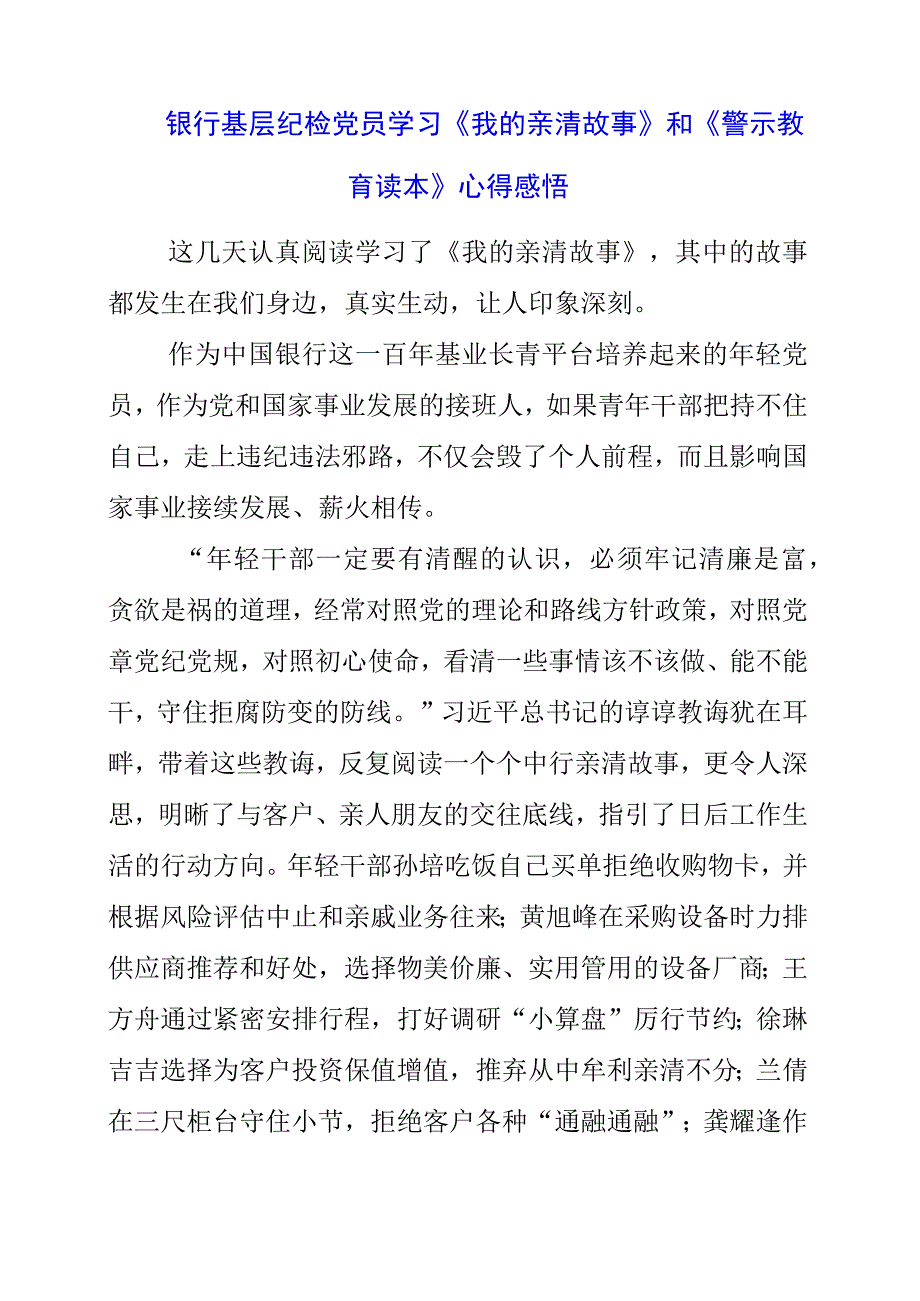 银行基层纪检党员学习《我的亲清故事》和《警示教育读本》心得感悟

这几天认真阅读学习了《我的亲清故事》，其中的故事都发生在我们身边，真实生动，让人印象深刻。

作为中国银行这一百年基业长青平台培养起来的年轻党员，作为党和国家事业发展的接班人，如果青年干部把持不住自己，走上违纪违法邪路，不仅会毁了个人前程，而且影响国家事业接续发展、薪火相传。

“年轻干部一定要有清醒的认识，必须牢记清廉是富，贪欲是祸的道理，经常对照党的理论和路线方针政策，对照党章党纪党规，对照初心使命，看清一些事情该不该做、能不能干，守住拒腐防变的防线。”习近平总书记的谆谆教诲犹在耳畔，带着这些教诲，反复阅读一个个中行亲清故事，更令人深思，明晰了与客户、亲人朋友的交往底线，指引了日后工作生活的行动方向。年轻干部孙培吃饭自己买单拒绝收购物卡，并根据风险评估中止和亲戚业务往来；黄旭峰在采购设备时力排供应商推荐和好处，选择物美价廉、实用管用的设备厂商；王方舟通过紧密安排行程，打好调研“小算盘”厉行节约；徐琳吉吉选择为客户投资保值增值，推弃从中牟利亲清不分；兰倩在三尺柜台守住小节，拒绝客户各种“通融通融”；龚耀逢作